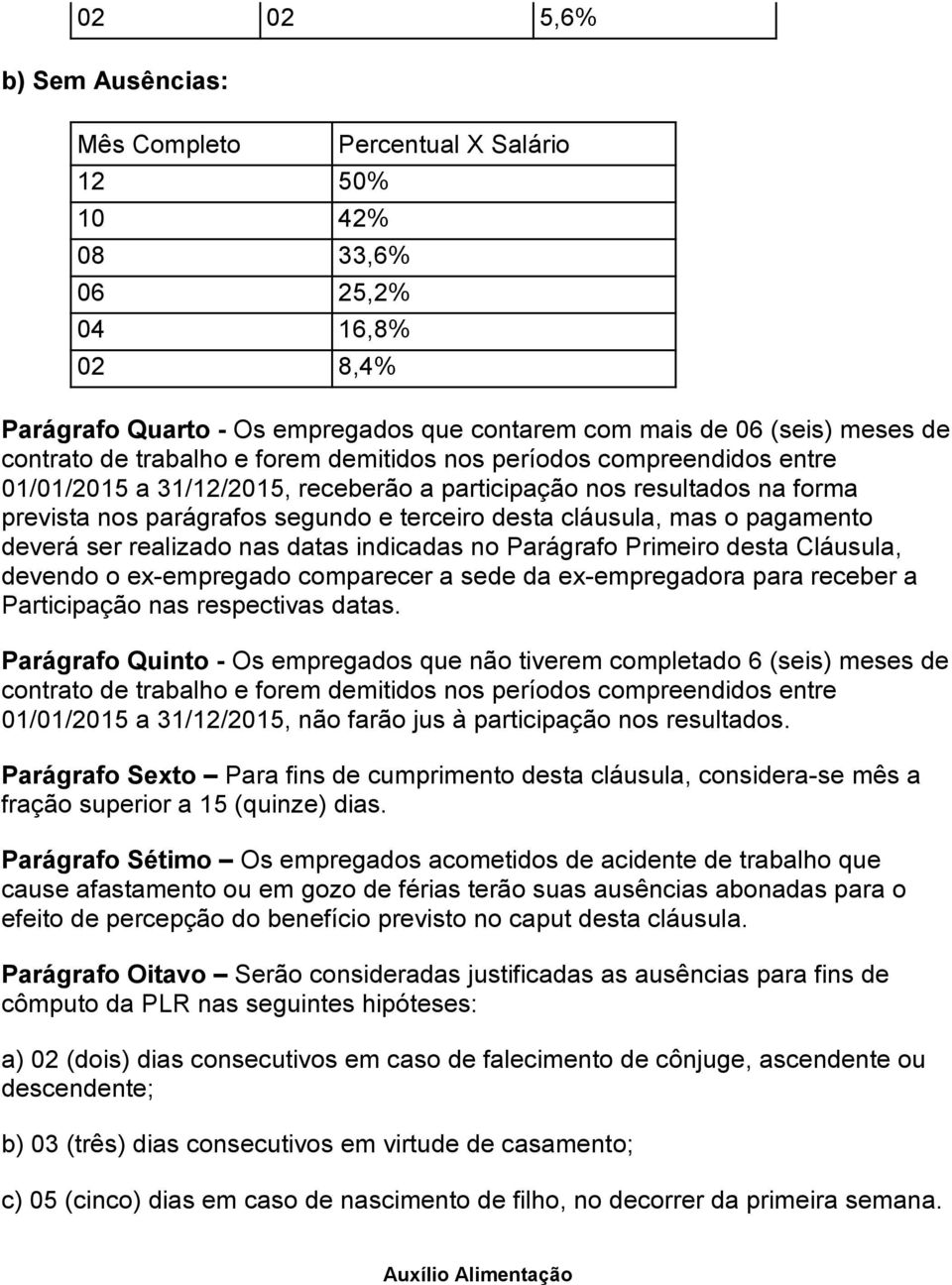 | 02 | 02 | 5,6% |
|---|---|---|

b) Sem Ausências:

| Mês Completo | Percentual X Salário |
|---|---|
| 12 | 50% |
| 10 | 42% |
| 08 | 33,6% |
| 06 | 25,2% |
| 04 | 16,8% |
| 02 | 8,4% |

Parágrafo Quarto - Os empregados que contarem com mais de 06 (seis) meses de contrato de trabalho e forem demitidos nos períodos compreendidos entre 01/01/2015 a 31/12/2015, receberão a participação nos resultados na forma prevista nos parágrafos segundo e terceiro desta cláusula, mas o pagamento deverá ser realizado nas datas indicadas no Parágrafo Primeiro desta Cláusula, devendo o ex-empregado comparecer a sede da ex-empregadora para receber a Participação nas respectivas datas.

Parágrafo Quinto - Os empregados que não tiverem completado 6 (seis) meses de contrato de trabalho e forem demitidos nos períodos compreendidos entre 01/01/2015 a 31/12/2015, não farão jus à participação nos resultados.

Parágrafo Sexto – Para fins de cumprimento desta cláusula, considera-se mês a fração superior a 15 (quinze) dias.

Parágrafo Sétimo – Os empregados acometidos de acidente de trabalho que cause afastamento ou em gozo de férias terão suas ausências abonadas para o efeito de percepção do benefício previsto no caput desta cláusula.

Parágrafo Oitavo – Serão consideradas justificadas as ausências para fins de cômputo da PLR nas seguintes hipóteses:

a) 02 (dois) dias consecutivos em caso de falecimento de cônjuge, ascendente ou descendente;

b) 03 (três) dias consecutivos em virtude de casamento;

c) 05 (cinco) dias em caso de nascimento de filho, no decorrer da primeira semana.

Auxílio Alimentação